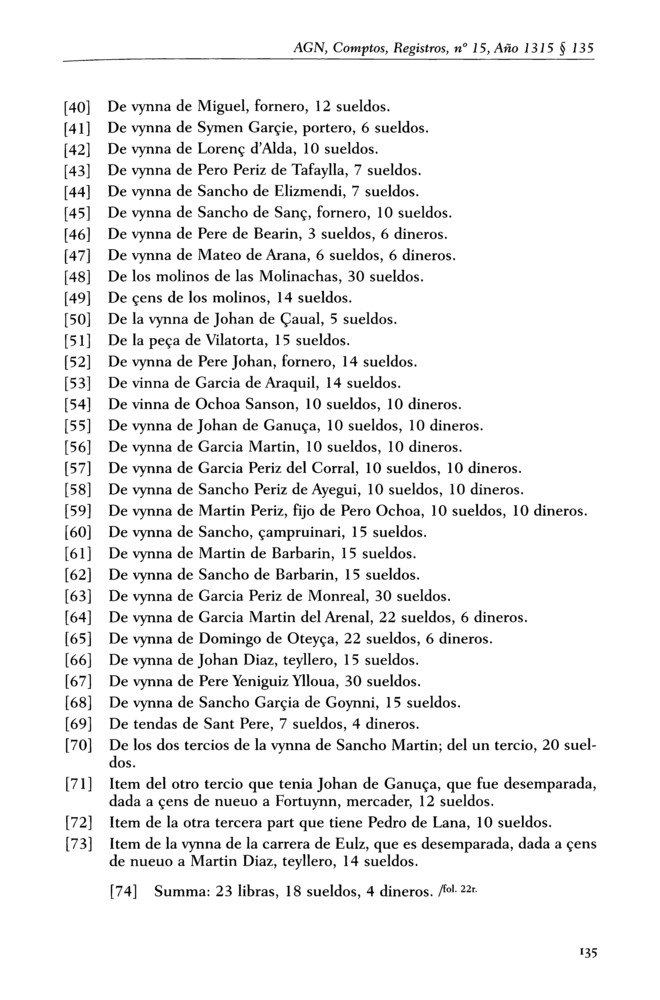 AGN, Comptos, Registros, nº 15, Año 1315 § 135

[40] De vynna de Miguel, fornero, 12 sueldos.
[41] De vynna de Symen Garçie, portero, 6 sueldos.
[42] De vynna de Lorenç d'Alda, 10 sueldos.
[43] De vynna de Pero Periz de Tafaylla, 7 sueldos.
[44] De vynna de Sancho de Elizmendi, 7 sueldos.
[45] De vynna de Sancho de Sanç, fornero, 10 sueldos.
[46] De vynna de Pere de Bearin, 3 sueldos, 6 dineros.
[47] De vynna de Mateo de Arana, 6 sueldos, 6 dineros.
[48] De los molinos de las Molinachas, 30 sueldos.
[49] De çens de los molinos, 14 sueldos.
[50] De la vynna de Johan de Çaual, 5 sueldos.
[51] De la peça de Vilatorta, 15 sueldos.
[52] De vynna de Pere Johan, fornero, 14 sueldos.
[53] De vinna de Garcia de Araquil, 14 sueldos.
[54] De vinna de Ochoa Sanson, 10 sueldos, 10 dineros.
[55] De vynna de Johan de Ganuça, 10 sueldos, 10 dineros.
[56] De vynna de Garcia Martin, 10 sueldos, 10 dineros.
[57] De vynna de Garcia Periz del Corral, 10 sueldos, 10 dineros.
[58] De vynna de Sancho Periz de Ayegui, 10 sueldos, 10 dineros.
[59] De vynna de Martin Periz, fijo de Pero Ochoa, 10 sueldos, 10 dineros.
[60] De vynna de Sancho, çampruinari, 15 sueldos.
[61] De vynna de Martin de Barbarin, 15 sueldos.
[62] De vynna de Sancho de Barbarin, 15 sueldos.
[63] De vynna de Garcia Periz de Monreal, 30 sueldos.
[64] De vynna de Garcia Martin del Arenal, 22 sueldos, 6 dineros.
[65] De vynna de Domingo de Oteyça, 22 sueldos, 6 dineros.
[66] De vynna de Johan Diaz, teyllero, 15 sueldos.
[67] De vynna de Pere Yeniguiz Ylloua, 30 sueldos.
[68] De vynna de Sancho Garçia de Goynni, 15 sueldos.
[69] De tendas de Sant Pere, 7 sueldos, 4 dineros.
[70] De los dos tercios de la vynna de Sancho Martin; del un tercio, 20 sueldos.
[71] Item del otro tercio que tenia Johan de Ganuça, que fue desemparada, dada a çens de nueuo a Fortuynn, mercader, 12 sueldos.
[72] Item de la otra tercera part que tiene Pedro de Lana, 10 sueldos.
[73] Item de la vynna de la carrera de Eulz, que es desemparada, dada a çens de nueuo a Martin Diaz, teyllero, 14 sueldos.

[74] Summa: 23 libras, 18 sueldos, 4 dineros. /fol. 22r.

135